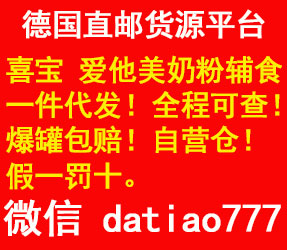 德国直邮货源平台

喜宝 爱他美奶粉辅食
一件代发！全程可查！
爆罐包赔！自营仓！
假一罚十。

微信 datiao777